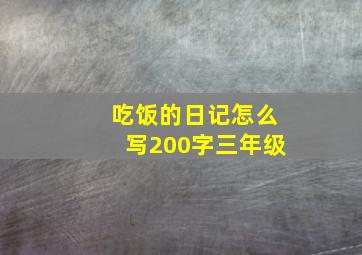 吃饭的日记怎么写200字三年级